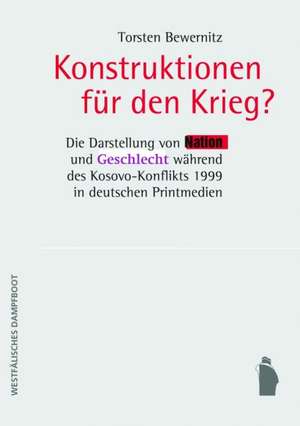 Torsten Bewernitz

Konstruktionen für den Krieg?

Die Darstellung von Nation und Geschlecht während des Kosovo-Konflikts 1999 in deutschen Printmedien

WESTFÄLISCHES DAMPFBOOT